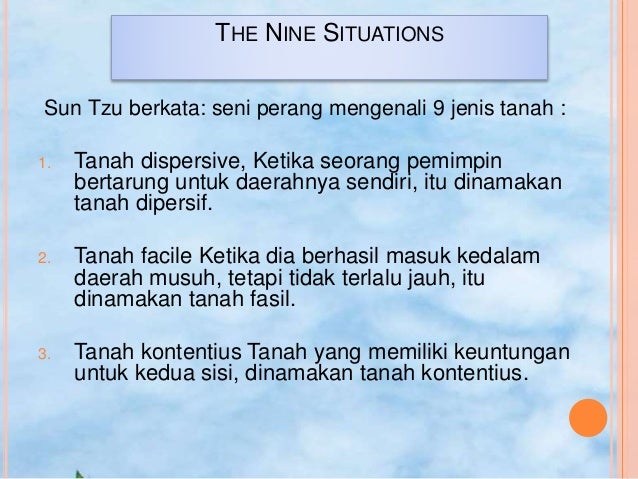 THE NINE SITUATIONS

Sun Tzu berkata: seni perang mengenali 9 jenis tanah :

1. Tanah dispersive, Ketika seorang pemimpin bertarung untuk daerahnya sendiri, itu dinamakan tanah dipersif.

2. Tanah facile Ketika dia berhasil masuk kedalam daerah musuh, tetapi tidak terlalu jauh, itu dinamakan tanah fasil.

3. Tanah kontentius Tanah yang memiliki keuntungan untuk kedua sisi, dinamakan tanah kontentius.